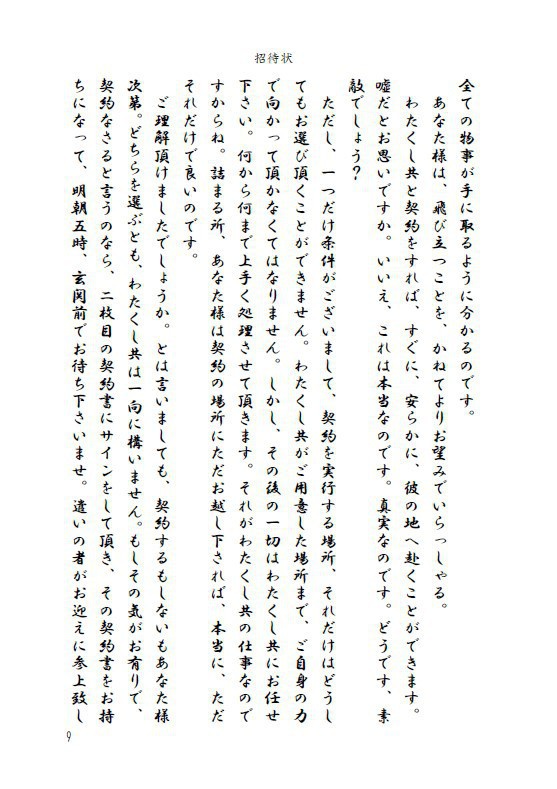 招待状

全ての物事が手に取るように分かるのです。

あなた様は、飛び立つことを、かねてよりお望みでいらっしゃる。

わたくし共と契約をすれば、すぐに、安らかに、彼の地へ赴くことができます。嘘だとお思いですか。いいえ、これは本当なのです。真実なのです。どうです、素敵でしょう？

ただし、一つだけ条件がございまして、契約を実行する場所、それだけはどうしてもお選び頂くことができません。わたくし共がご用意した場所まで、ご自身の力で向かって頂かなくてはなりません。しかし、その後の一切はわたくし共にお任せ下さい。何から何まで上手く処理させて頂きます。それがわたくし共の仕事なのですからね。詰まる所、あなた様は契約の場所にただお越し下されば、本当に、ただそれだけで良いのです。

ご理解頂けましたでしょうか。とは言いましても、契約するもしないもあなた様次第。どちらを選ぶとも、わたくし共は一向に構いません。もしその気がお有りで、契約なさると言うのなら、二枚目の契約書にサインをして頂き、その契約書をお持ちになって、明朝五時、玄関前でお待ち下さいませ。遣いの者がお迎えに参上致し

9